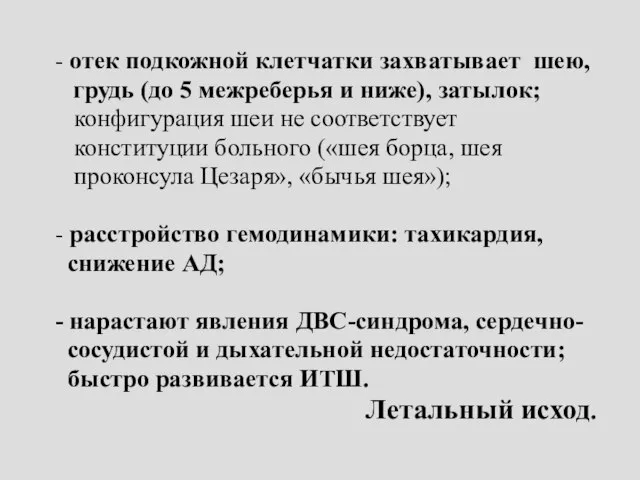 - отек подкожной клетчатки захватывает шею, грудь (до 5 межреберья и ниже), затылок; конфигурация шеи не соответствует конституции больного («шея борца, шея проконсула Цезаря», «бычья шея»);

- расстройство гемодинамики: тахикардия, снижение АД;

- нарастают явления ДВС-синдрома, сердечно-сосудистой и дыхательной недостаточности; быстро развивается ИТШ.

Летальный исход.